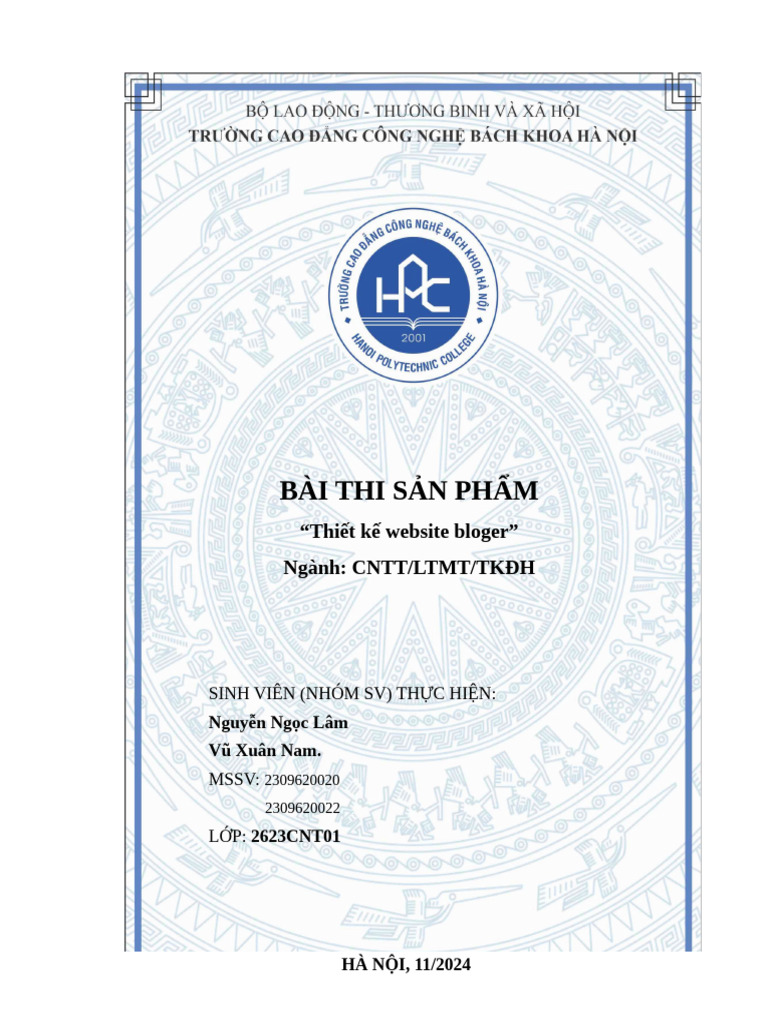 BỘ LAO ĐỘNG - THƯƠNG BINH VÀ XÃ HỘI
TRƯỜNG CAO ĐẲNG CÔNG NGHỆ BÁCH KHOA HÀ NỘI

TRƯỜNG CAO ĐẲNG CÔNG NGHỆ BÁCH KHOA HÀ NỘI
HPC
2001
HANOI POLYTECHNIC COLLEGE

BÀI THI SẢN PHẨM
“Thiết kế website bloger”
Ngành: CNTT/LTMT/TKĐH

SINH VIÊN (NHÓM SV) THỰC HIỆN:
Nguyễn Ngọc Lâm
Vũ Xuân Nam.
MSSV: 2309620020
2309620022
LỚP: 2623CNT01

HÀ NỘI, 11/2024